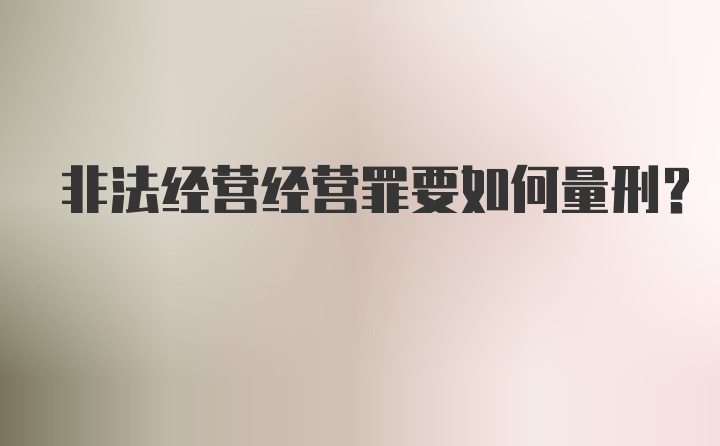 非法经营经营罪要如何量刑?